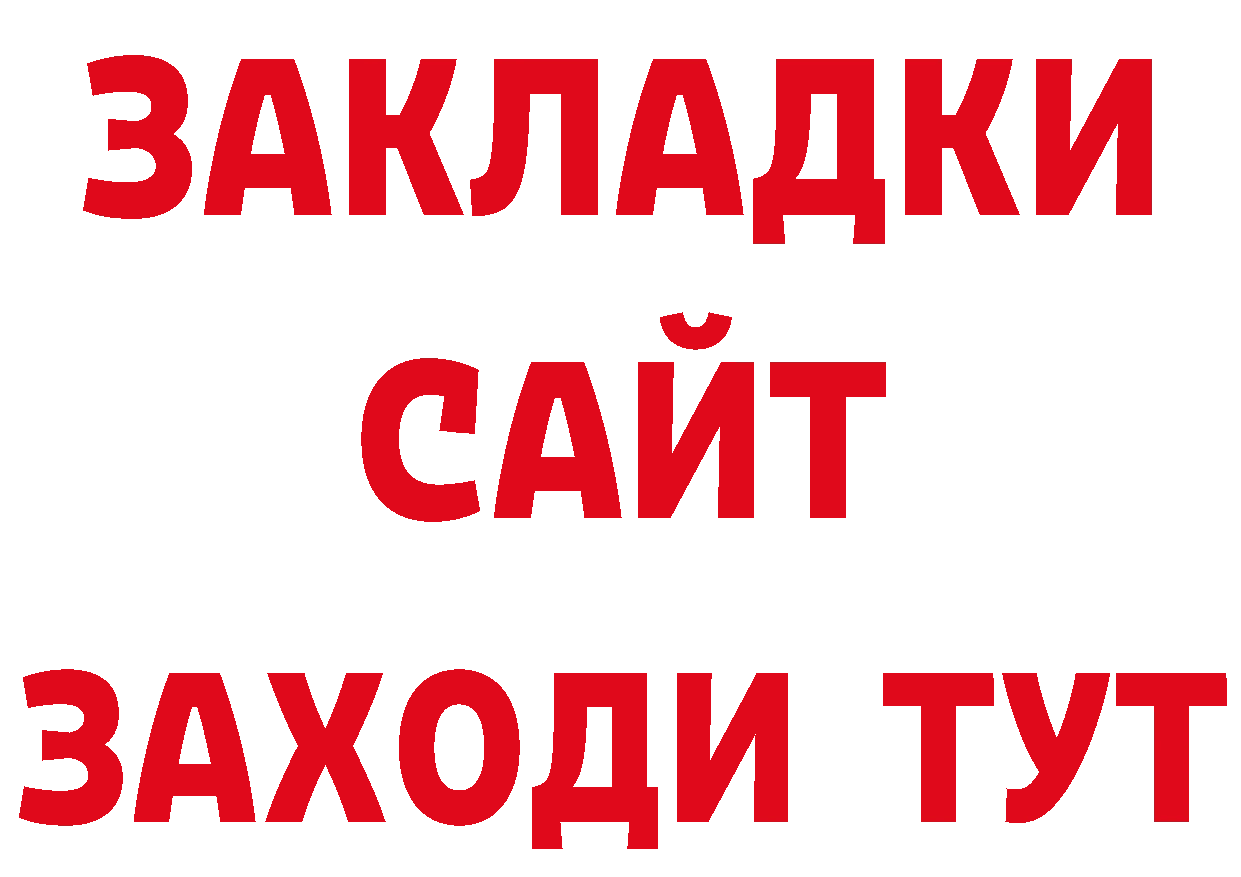 ЗАКЛАДКИ
САЙТ
ЗАХОДИ ТУТ